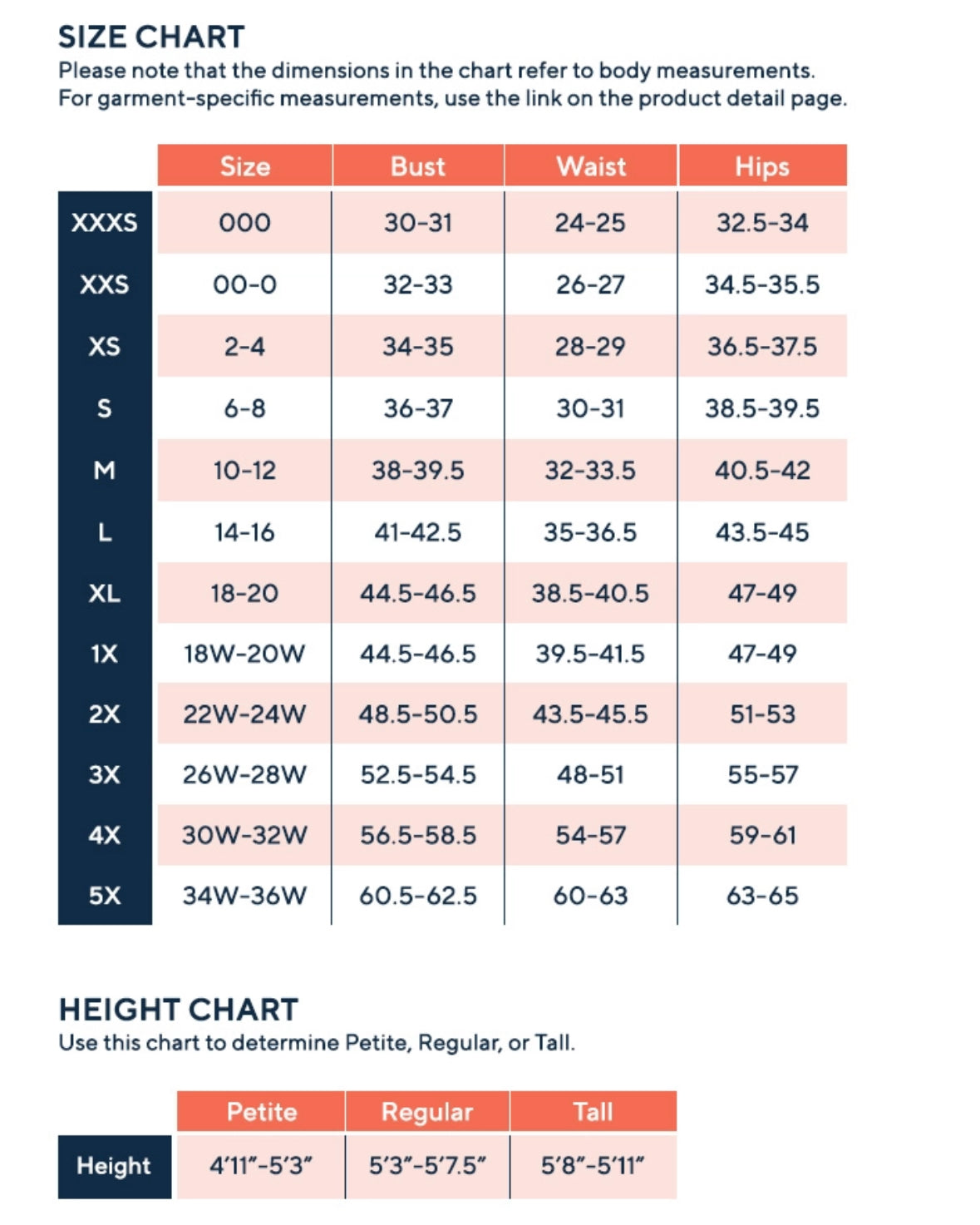 SIZE CHART
Please note that the dimensions in the chart refer to body measurements. For garment-specific measurements, use the link on the product detail page.

| | Size | Bust | Waist | Hips |
|---|---|---|---|---|
| XXXS | 000 | 30-31 | 24-25 | 32.5-34 |
| XXS | 00-0 | 32-33 | 26-27 | 34.5-35.5 |
| XS | 2-4 | 34-35 | 28-29 | 36.5-37.5 |
| S | 6-8 | 36-37 | 30-31 | 38.5-39.5 |
| M | 10-12 | 38-39.5 | 32-33.5 | 40.5-42 |
| L | 14-16 | 41-42.5 | 35-36.5 | 43.5-45 |
| XL | 18-20 | 44.5-46.5 | 38.5-40.5 | 47-49 |
| 1X | 18W-20W | 44.5-46.5 | 39.5-41.5 | 47-49 |
| 2X | 22W-24W | 48.5-50.5 | 43.5-45.5 | 51-53 |
| 3X | 26W-28W | 52.5-54.5 | 48-51 | 55-57 |
| 4X | 30W-32W | 56.5-58.5 | 54-57 | 59-61 |
| 5X | 34W-36W | 60.5-62.5 | 60-63 | 63-65 |

HEIGHT CHART
Use this chart to determine Petite, Regular, or Tall.

| | Petite | Regular | Tall |
|---|---|---|---|
| Height | 4'11"-5'3" | 5'3"-5'7.5" | 5'8"-5'11" |